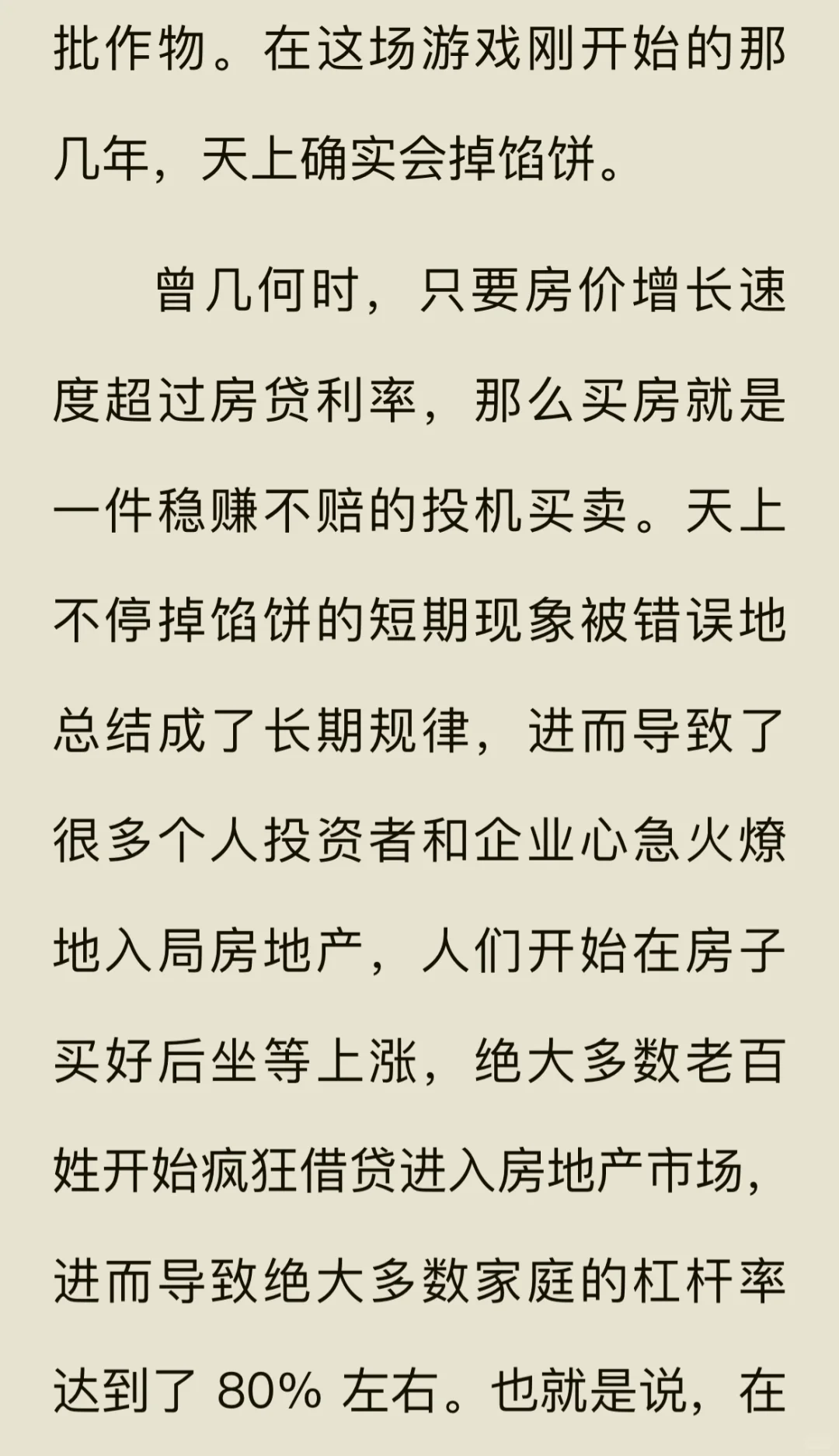 批作物。在这场游戏刚开始的那几年，天上确实会掉馅饼。

曾几何时，只要房价增长速度超过房贷利率，那么买房就是一件稳赚不赔的投机买卖。天上不停掉馅饼的短期现象被错误地总结成了长期规律，进而导致了很多个人投资者和企业心急火燎地入局房地产，人们开始在房子买好后坐等上涨，绝大多数老百姓开始疯狂借贷进入房地产市场，进而导致绝大多数家庭的杠杆率达到了 80% 左右。也就是说，在